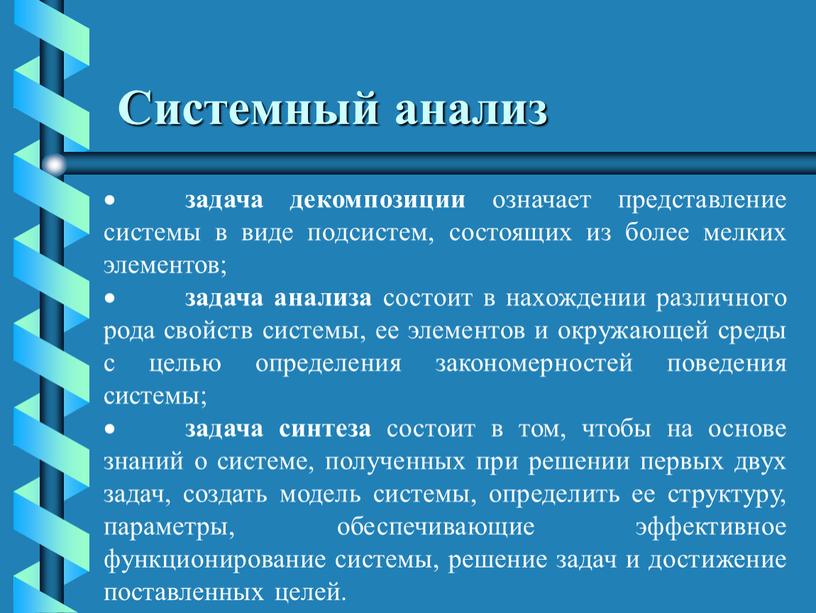 Системный анализ

• задача декомпозиции означает представление системы в виде подсистем, состоящих из более мелких элементов;

• задача анализа состоит в нахождении различного рода свойств системы, ее элементов и окружающей среды с целью определения закономерностей поведения системы;

• задача синтеза состоит в том, чтобы на основе знаний о системе, полученных при решении первых двух задач, создать модель системы, определить ее структуру, параметры, обеспечивающие эффективное функционирование системы, решение задач и достижение поставленных целей.